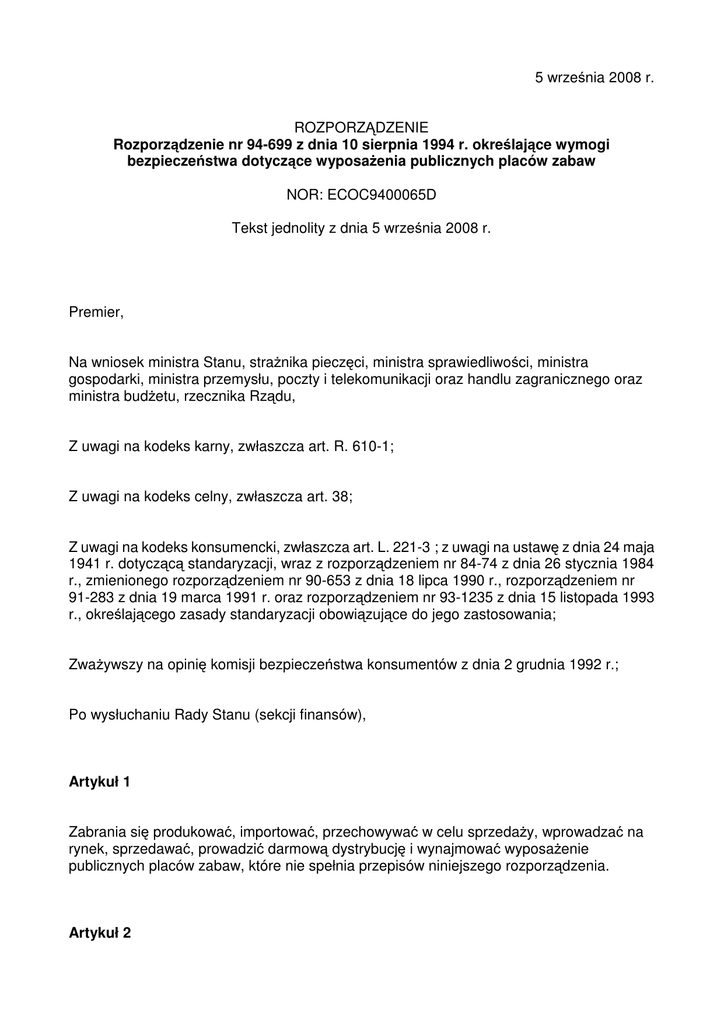 5 września 2008 r.

ROZPORZĄDZENIE
Rozporządzenie nr 94-699 z dnia 10 sierpnia 1994 r. określające wymogi bezpieczeństwa dotyczące wyposażenia publicznych placów zabaw

NOR: ECOC9400065D

Tekst jednolity z dnia 5 września 2008 r.

Premier,

Na wniosek ministra Stanu, strażnika pieczęci, ministra sprawiedliwości, ministra gospodarki, ministra przemysłu, poczty i telekomunikacji oraz handlu zagranicznego oraz ministra budżetu, rzecznika Rządu,

Z uwagi na kodeks karny, zwłaszcza art. R. 610-1;

Z uwagi na kodeks celny, zwłaszcza art. 38;

Z uwagi na kodeks konsumencki, zwłaszcza art. L. 221-3 ; z uwagi na ustawę z dnia 24 maja 1941 r. dotyczącą standaryzacji, wraz z rozporządzeniem nr 84-74 z dnia 26 stycznia 1984 r., zmienionego rozporządzeniem nr 90-653 z dnia 18 lipca 1990 r., rozporządzeniem nr 91-283 z dnia 19 marca 1991 r. oraz rozporządzeniem nr 93-1235 z dnia 15 listopada 1993 r., określającego zasady standaryzacji obowiązujące do jego zastosowania;

Zważywszy na opinię komisji bezpieczeństwa konsumentów z dnia 2 grudnia 1992 r.;

Po wysłuchaniu Rady Stanu (sekcji finansów),

Artykuł 1

Zabrania się produkować, importować, przechowywać w celu sprzedaży, wprowadzać na rynek, sprzedawać, prowadzić darmową dystrybucję i wynajmować wyposażenie publicznych placów zabaw, które nie spełnia przepisów niniejszego rozporządzenia.

Artykuł 2